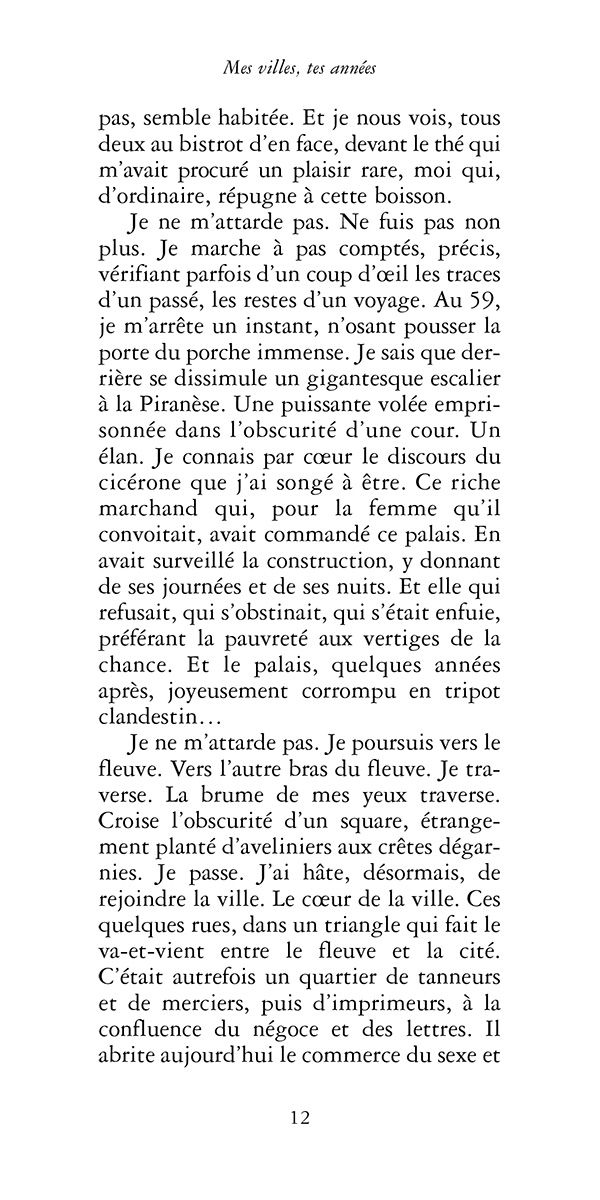 Mes villes, tes années

pas, semble habitée. Et je nous vois, tous deux au bistrot d'en face, devant le thé qui m'avait procuré un plaisir rare, moi qui, d'ordinaire, répugne à cette boisson.

Je ne m'attarde pas. Ne fuis pas non plus. Je marche à pas comptés, précis, vérifiant parfois d'un coup d'œil les traces d'un passé, les restes d'un voyage. Au 59, je m'arrête un instant, n'osant pousser la porte du porche immense. Je sais que derrière se dissimule un gigantesque escalier à la Piranèse. Une puissante volée emprisonnée dans l'obscurité d'une cour. Un élan. Je connais par cœur le discours du cicérone que j'ai songé à être. Ce riche marchand qui, pour la femme qu'il convoitait, avait commandé ce palais. En avait surveillé la construction, y donnant de ses journées et de ses nuits. Et elle qui refusait, qui s'obstinait, qui s'était enfuie, préférant la pauvreté aux vertiges de la chance. Et le palais, quelques années après, joyeusement corrompu en tripot clandestin…

Je ne m'attarde pas. Je poursuis vers le fleuve. Vers l'autre bras du fleuve. Je traverse. La brume de mes yeux traverse. Croise l'obscurité d'un square, étrangement planté d'aveliniers aux crêtes dégarnies. Je passe. J'ai hâte, désormais, de rejoindre la ville. Le cœur de la ville. Ces quelques rues, dans un triangle qui fait le va-et-vient entre le fleuve et la cité. C'était autrefois un quartier de tanneurs et de merciers, puis d'imprimeurs, à la confluence du négoce et des lettres. Il abrite aujourd'hui le commerce du sexe et

12